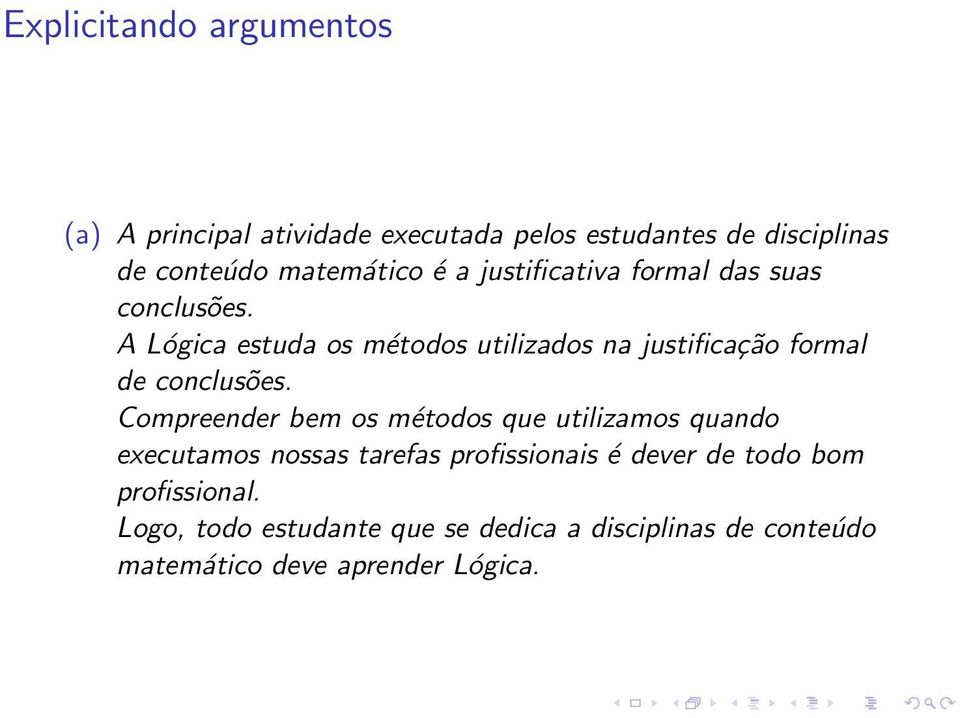 Explicitando argumentos

(a) A principal atividade executada pelos estudantes de disciplinas de conteúdo matemático é a justificativa formal das suas conclusões.
A Lógica estuda os métodos utilizados na justificação formal de conclusões.
Compreender bem os métodos que utilizamos quando executamos nossas tarefas profissionais é dever de todo bom profissional.
Logo, todo estudante que se dedica a disciplinas de conteúdo matemático deve aprender Lógica.